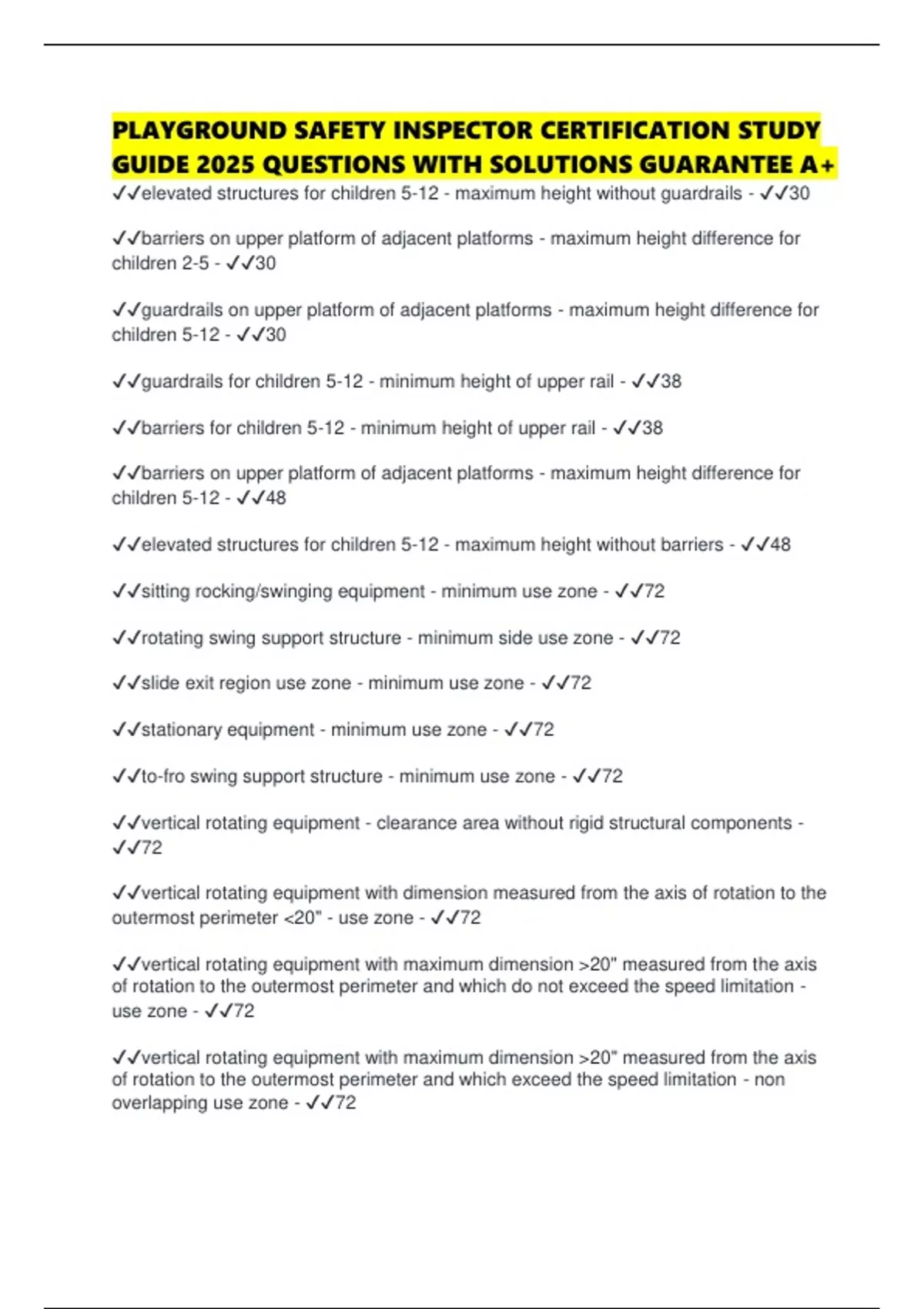 PLAYGROUND SAFETY INSPECTOR CERTIFICATION STUDY GUIDE 2025 QUESTIONS WITH SOLUTIONS GUARANTEE A+

✓✓elevated structures for children 5-12 - maximum height without guardrails - ✓✓30

✓✓barriers on upper platform of adjacent platforms - maximum height difference for children 2-5 - ✓✓30

✓✓guardrails on upper platform of adjacent platforms - maximum height difference for children 5-12 - ✓✓30

✓✓guardrails for children 5-12 - minimum height of upper rail - ✓✓38

✓✓barriers for children 5-12 - minimum height of upper rail - ✓✓38

✓✓barriers on upper platform of adjacent platforms - maximum height difference for children 5-12 - ✓✓48

✓✓elevated structures for children 5-12 - maximum height without barriers - ✓✓48

✓✓sitting rocking/swinging equipment - minimum use zone - ✓✓72

✓✓rotating swing support structure - minimum side use zone - ✓✓72

✓✓slide exit region use zone - minimum use zone - ✓✓72

✓✓stationary equipment - minimum use zone - ✓✓72

✓✓to-fro swing support structure - minimum use zone - ✓✓72

✓✓vertical rotating equipment - clearance area without rigid structural components - ✓✓72

✓✓vertical rotating equipment with dimension measured from the axis of rotation to the outermost perimeter <20" - use zone - ✓✓72

✓✓vertical rotating equipment with maximum dimension >20" measured from the axis of rotation to the outermost perimeter and which do not exceed the speed limitation - use zone - ✓✓72

✓✓vertical rotating equipment with maximum dimension >20" measured from the axis of rotation to the outermost perimeter and which exceed the speed limitation - non overlapping use zone - ✓✓72